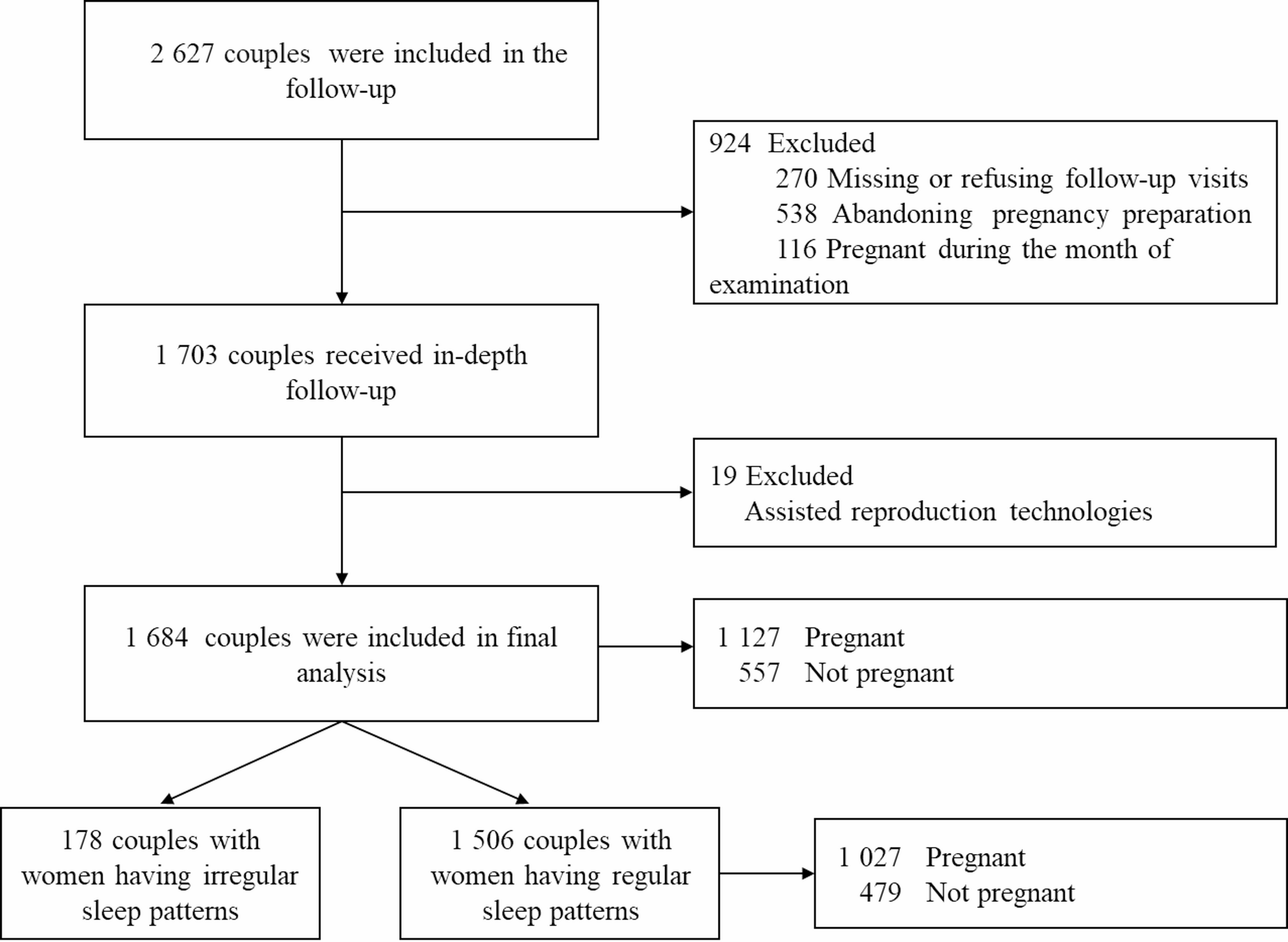 2 627 couples were included in the follow-up

924 Excluded
270 Missing or refusing follow-up visits
538 Abandoning pregnancy preparation
116 Pregnant during the month of examination

1 703 couples received in-depth follow-up

19 Excluded
Assisted reproduction technologies

1 684 couples were included in final analysis

1 127 Pregnant
557 Not pregnant

178 couples with women having irregular sleep patterns

1 506 couples with women having regular sleep patterns

1 027 Pregnant
479 Not pregnant